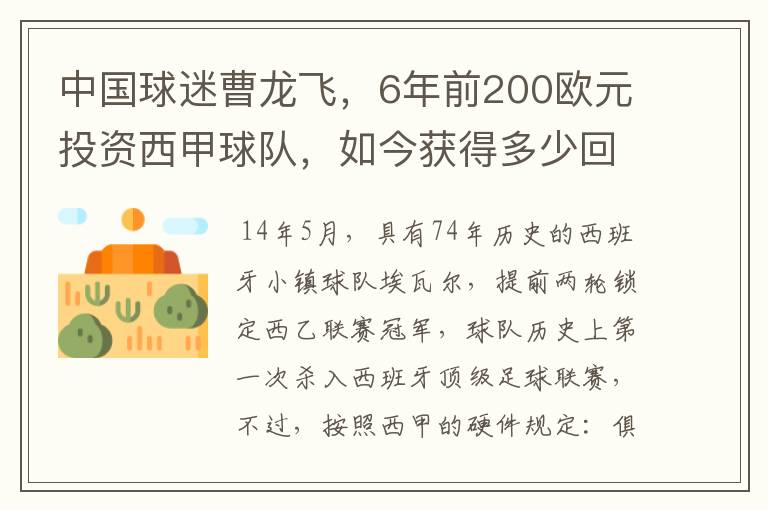 中国球迷曹龙飞，6年前200欧元投资西甲球队，如今获得多少回

14年5月，具有74年历史的西班牙小镇球队埃瓦尔，提前两轮锁定西乙联赛冠军，球队历史上第一次杀入西班牙顶级足球联赛，不过，按照西甲的硬件规定：俱